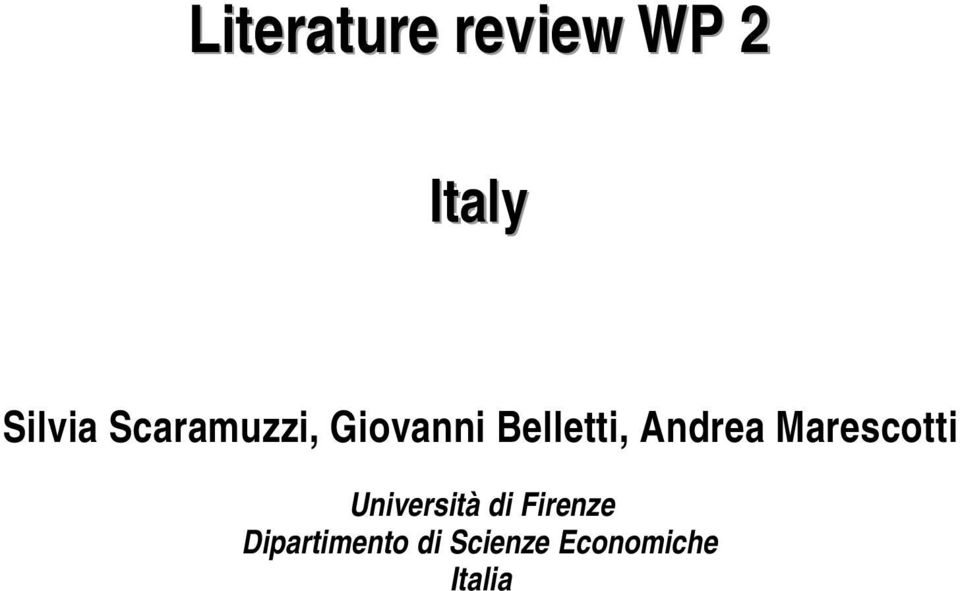 Literature review WP 2

Italy

Silvia Scaramuzzi, Giovanni Belletti, Andrea Marescotti

Università di Firenze
Dipartimento di Scienze Economiche
Italia